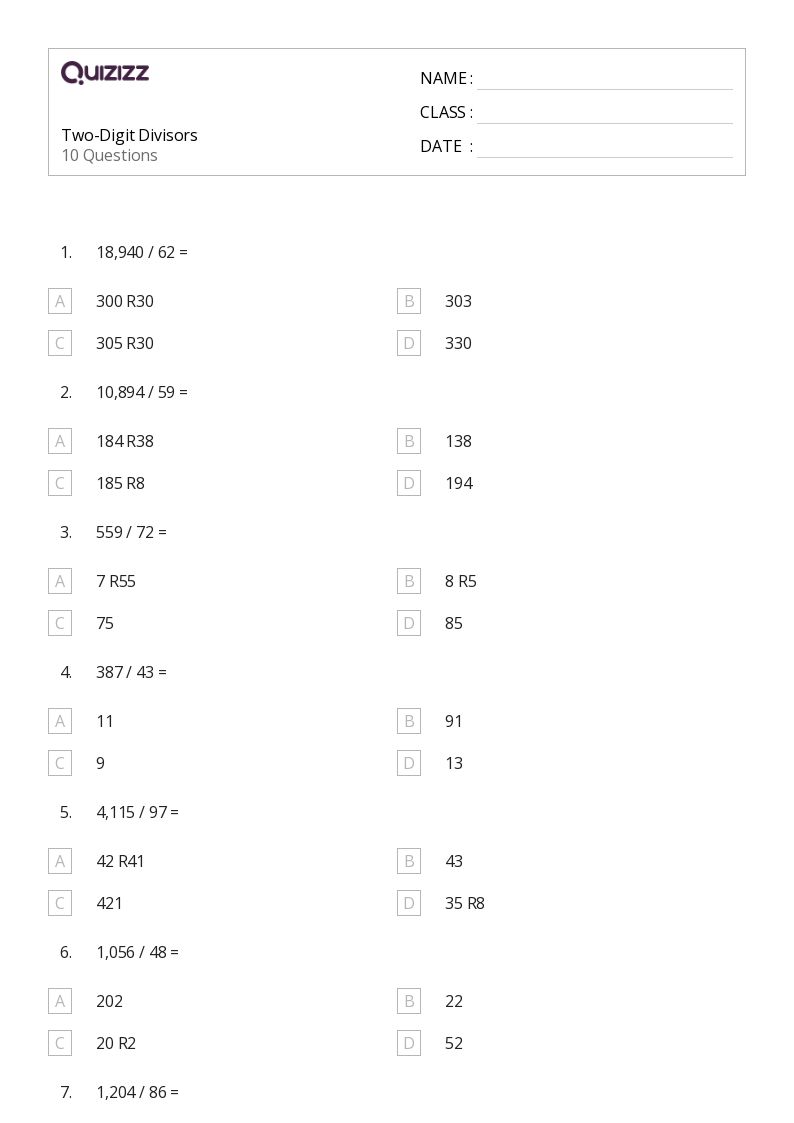 QUIZIZZ

Two-Digit Divisors
10 Questions

NAME : ____
CLASS : ____
DATE : ____

1. 18,940 / 62 =

A 300 R30
B 303
C 305 R30
D 330

2. 10,894 / 59 =

A 184 R38
B 138
C 185 R8
D 194

3. 559 / 72 =

A 7 R55
B 8 R5
C 75
D 85

4. 387 / 43 =

A 11
B 91
C 9
D 13

5. 4,115 / 97 =

A 42 R41
B 43
C 421
D 35 R8

6. 1,056 / 48 =

A 202
B 22
C 20 R2
D 52

7. 1,204 / 86 =